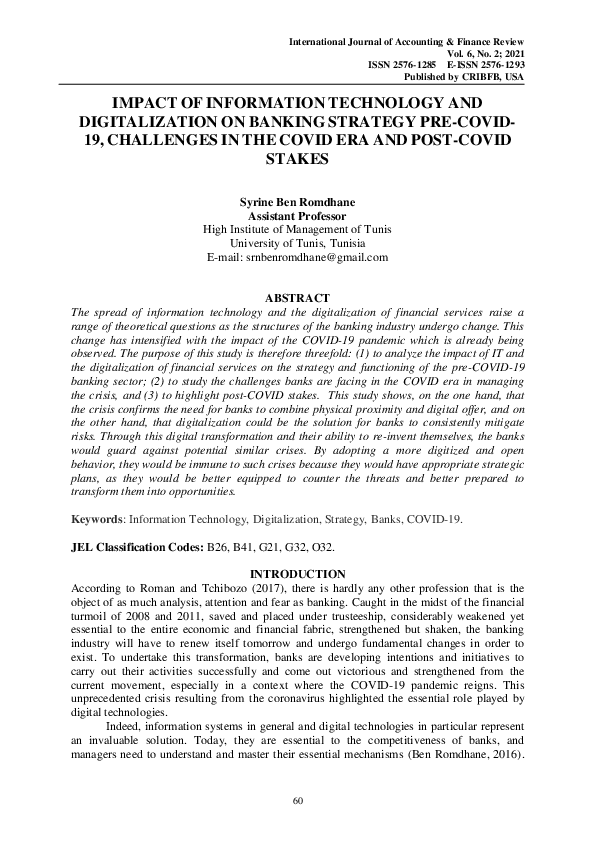 International Journal of Accounting & Finance Review
Vol. 6, No. 2; 2021
ISSN 2576-1285 E-ISSN 2576-1293
Published by CRIBFB, USA

IMPACT OF INFORMATION TECHNOLOGY AND DIGITALIZATION ON BANKING STRATEGY PRE-COVID-19, CHALLENGES IN THE COVID ERA AND POST-COVID STAKES

Syrine Ben Romdhane
Assistant Professor
High Institute of Management of Tunis
University of Tunis, Tunisia
E-mail: srnbenromdhane@gmail.com

ABSTRACT
The spread of information technology and the digitalization of financial services raise a range of theoretical questions as the structures of the banking industry undergo change. This change has intensified with the impact of the COVID-19 pandemic which is already being observed. The purpose of this study is therefore threefold: (1) to analyze the impact of IT and the digitalization of financial services on the strategy and functioning of the pre-COVID-19 banking sector; (2) to study the challenges banks are facing in the COVID era in managing the crisis, and (3) to highlight post-COVID stakes. This study shows, on the one hand, that the crisis confirms the need for banks to combine physical proximity and digital offer, and on the other hand, that digitalization could be the solution for banks to consistently mitigate risks. Through this digital transformation and their ability to re-invent themselves, the banks would guard against potential similar crises. By adopting a more digitized and open behavior, they would be immune to such crises because they would have appropriate strategic plans, as they would be better equipped to counter the threats and better prepared to transform them into opportunities.

Keywords: Information Technology, Digitalization, Strategy, Banks, COVID-19.

JEL Classification Codes: B26, B41, G21, G32, O32.

INTRODUCTION
According to Roman and Tchibozo (2017), there is hardly any other profession that is the object of as much analysis, attention and fear as banking. Caught in the midst of the financial turmoil of 2008 and 2011, saved and placed under trusteeship, considerably weakened yet essential to the entire economic and financial fabric, strengthened but shaken, the banking industry will have to renew itself tomorrow and undergo fundamental changes in order to exist. To undertake this transformation, banks are developing intentions and initiatives to carry out their activities successfully and come out victorious and strengthened from the current movement, especially in a context where the COVID-19 pandemic reigns. This unprecedented crisis resulting from the coronavirus highlighted the essential role played by digital technologies.

Indeed, information systems in general and digital technologies in particular represent an invaluable solution. Today, they are essential to the competitiveness of banks, and managers need to understand and master their essential mechanisms (Ben Romdhane, 2016).

60